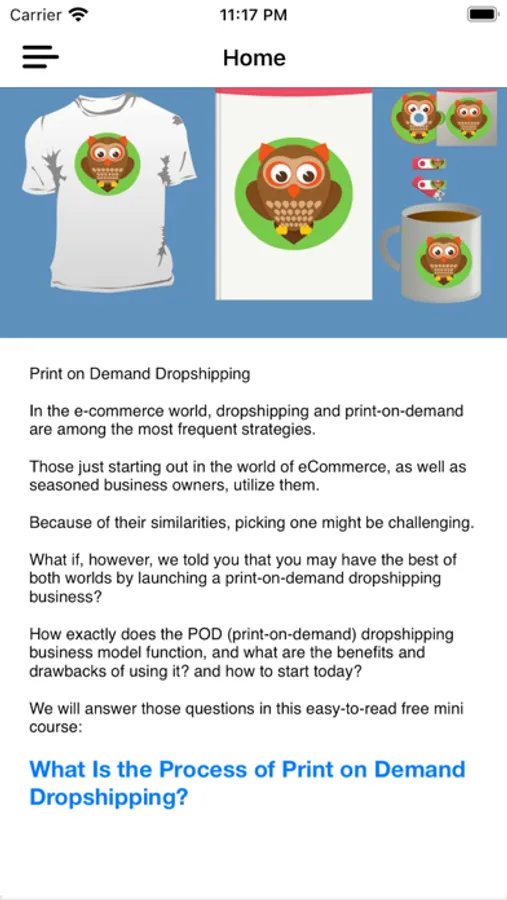 Carrier 11:17 PM

Home

Print on Demand Dropshipping

In the e-commerce world, dropshipping and print-on-demand are among the most frequent strategies.

Those just starting out in the world of eCommerce, as well as seasoned business owners, utilize them.

Because of their similarities, picking one might be challenging.

What if, however, we told you that you may have the best of both worlds by launching a print-on-demand dropshipping business?

How exactly does the POD (print-on-demand) dropshipping business model function, and what are the benefits and drawbacks of using it? and how to start today?

We will answer those questions in this easy-to-read free mini course:

What Is the Process of Print on Demand Dropshipping?